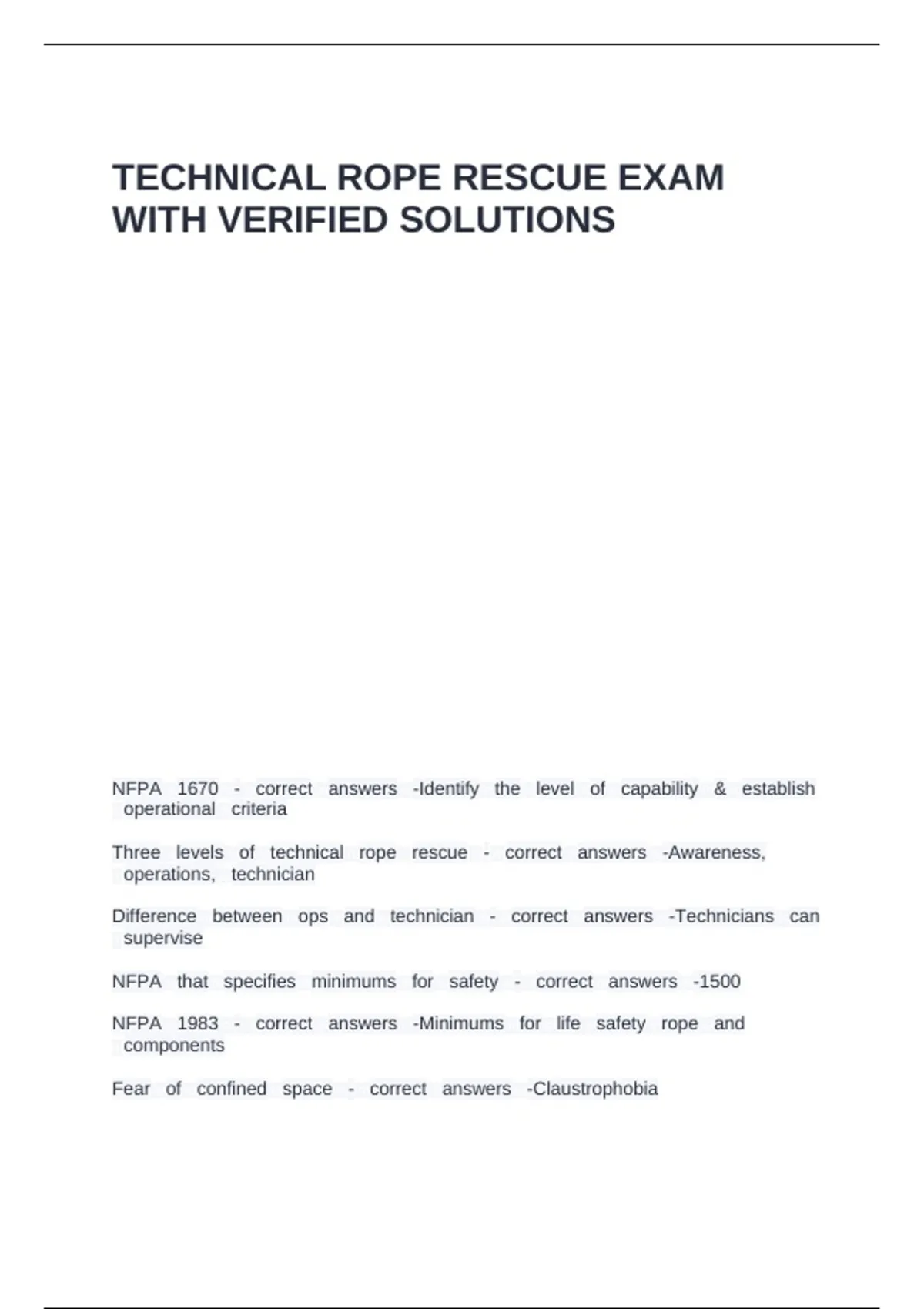 TECHNICAL ROPE RESCUE EXAM WITH VERIFIED SOLUTIONS

NFPA 1670 - correct answers -Identify the level of capability & establish operational criteria

Three levels of technical rope rescue - correct answers -Awareness, operations, technician

Difference between ops and technician - correct answers -Technicians can supervise

NFPA that specifies minimums for safety - correct answers -1500

NFPA 1983 - correct answers -Minimums for life safety rope and components

Fear of confined space - correct answers -Claustrophobia